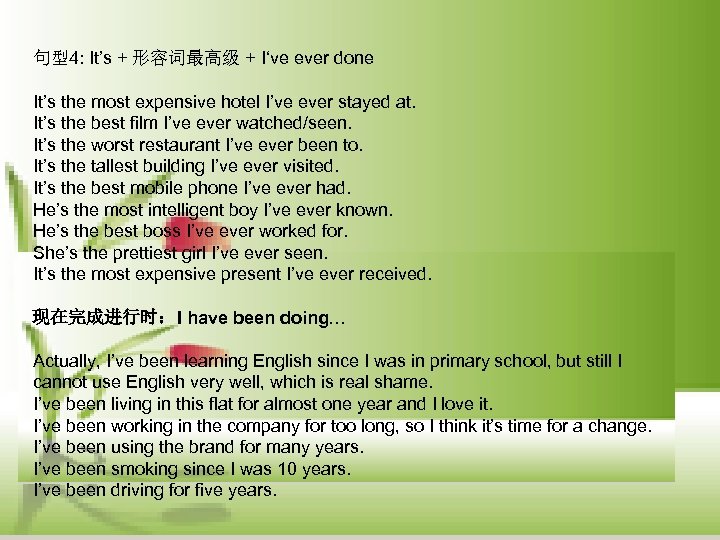 句型4: It's + 形容词最高级 + I've ever done

It's the most expensive hotel I've ever stayed at.
It's the best film I've ever watched/seen.
It's the worst restaurant I've ever been to.
It's the tallest building I've ever visited.
It's the best mobile phone I've ever had.
He's the most intelligent boy I've ever known.
He's the best boss I've ever worked for.
She's the prettiest girl I've ever seen.
It's the most expensive present I've ever received.

现在完成进行时：I have been doing…

Actually, I've been learning English since I was in primary school, but still I cannot use English very well, which is real shame.
I've been living in this flat for almost one year and I love it.
I've been working in the company for too long, so I think it's time for a change.
I've been using the brand for many years.
I've been smoking since I was 10 years.
I've been driving for five years.